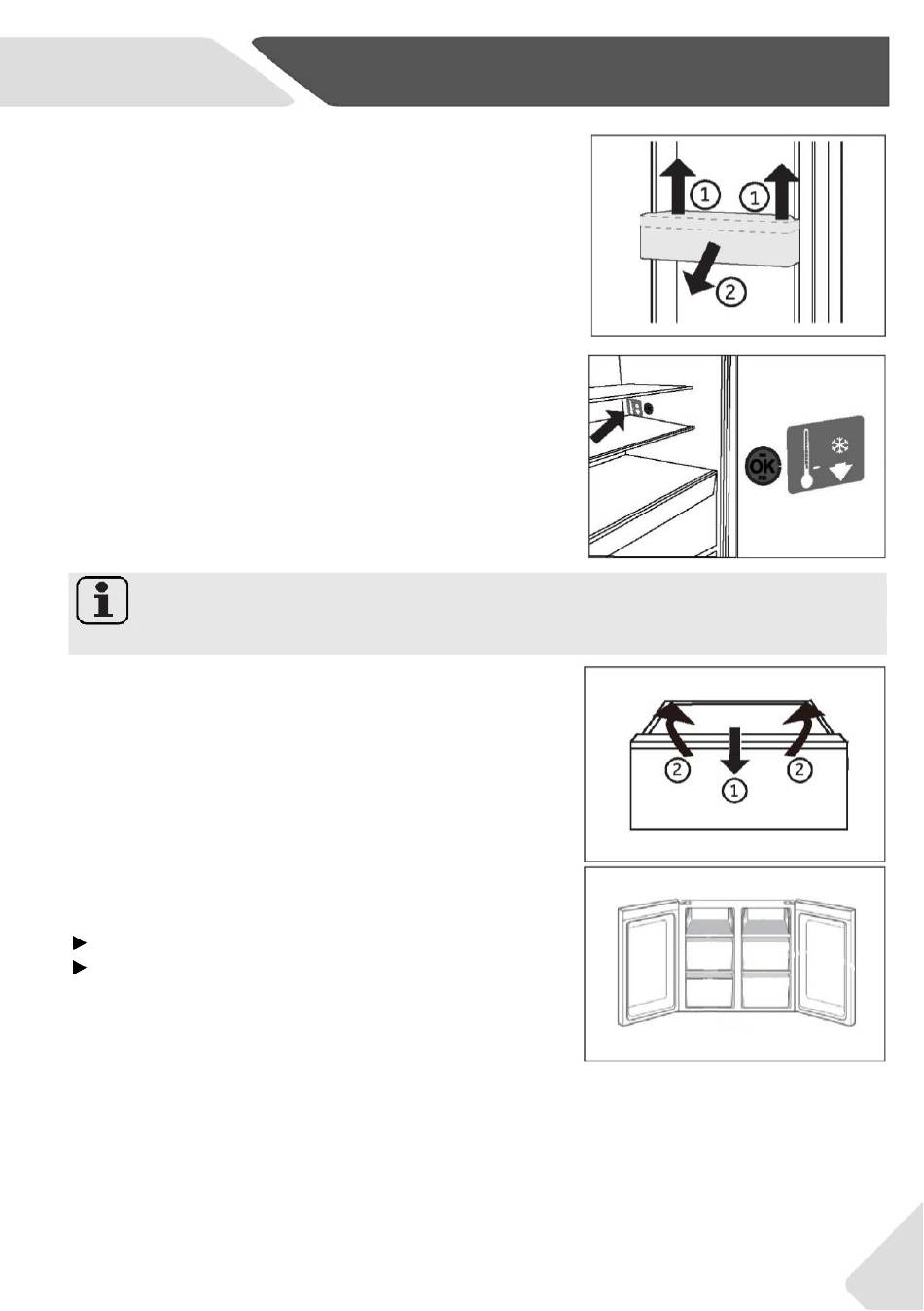 1
1
2

OK

2
1
2